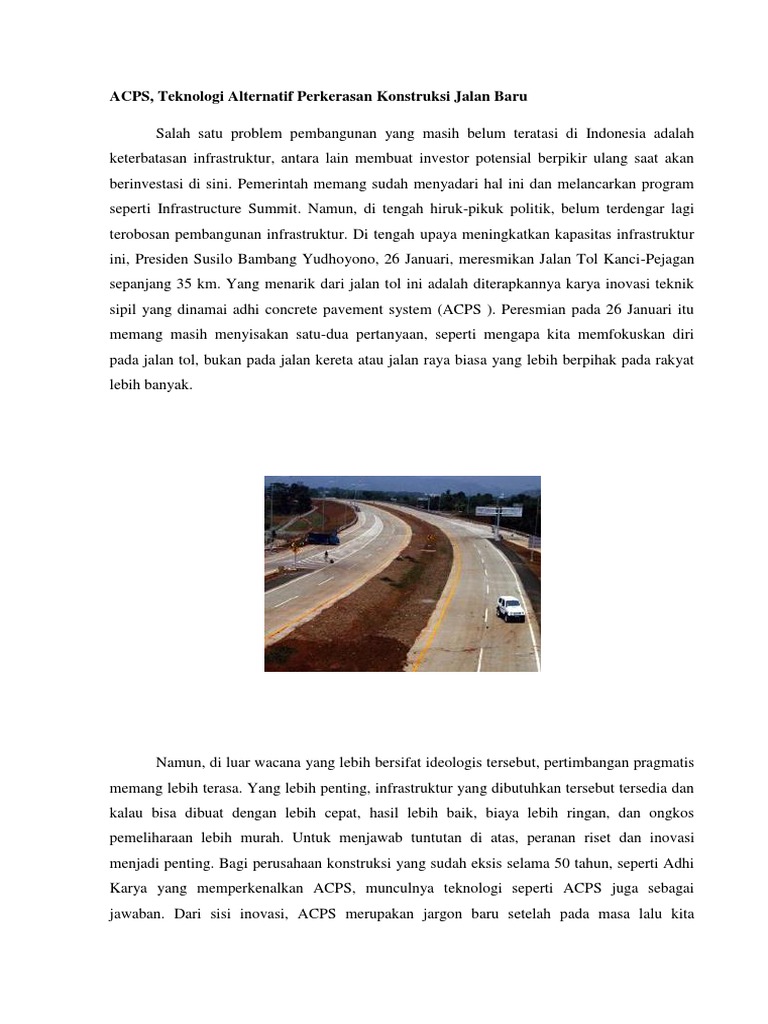 ACPS, Teknologi Alternatif Perkerasan Konstruksi Jalan Baru

Salah satu problem pembangunan yang masih belum teratasi di Indonesia adalah keterbatasan infrastruktur, antara lain membuat investor potensial berpikir ulang saat akan berinvestasi di sini. Pemerintah memang sudah menyadari hal ini dan melancarkan program seperti Infrastructure Summit. Namun, di tengah hiruk-pikuk politik, belum terdengar lagi terobosan pembangunan infrastruktur. Di tengah upaya meningkatkan kapasitas infrastruktur ini, Presiden Susilo Bambang Yudhoyono, 26 Januari, meresmikan Jalan Tol Kanci-Pejagan sepanjang 35 km. Yang menarik dari jalan tol ini adalah diterapkannya karya inovasi teknik sipil yang dinamai adhi concrete pavement system (ACPS ). Peresmian pada 26 Januari itu memang masih menyisakan satu-dua pertanyaan, seperti mengapa kita memfokuskan diri pada jalan tol, bukan pada jalan kereta atau jalan raya biasa yang lebih berpihak pada rakyat lebih banyak.

Namun, di luar wacana yang lebih bersifat ideologis tersebut, pertimbangan pragmatis memang lebih terasa. Yang lebih penting, infrastruktur yang dibutuhkan tersebut tersedia dan kalau bisa dibuat dengan lebih cepat, hasil lebih baik, biaya lebih ringan, dan ongkos pemeliharaan lebih murah. Untuk menjawab tuntutan di atas, peranan riset dan inovasi menjadi penting. Bagi perusahaan konstruksi yang sudah eksis selama 50 tahun, seperti Adhi Karya yang memperkenalkan ACPS, munculnya teknologi seperti ACPS juga sebagai jawaban. Dari sisi inovasi, ACPS merupakan jargon baru setelah pada masa lalu kita